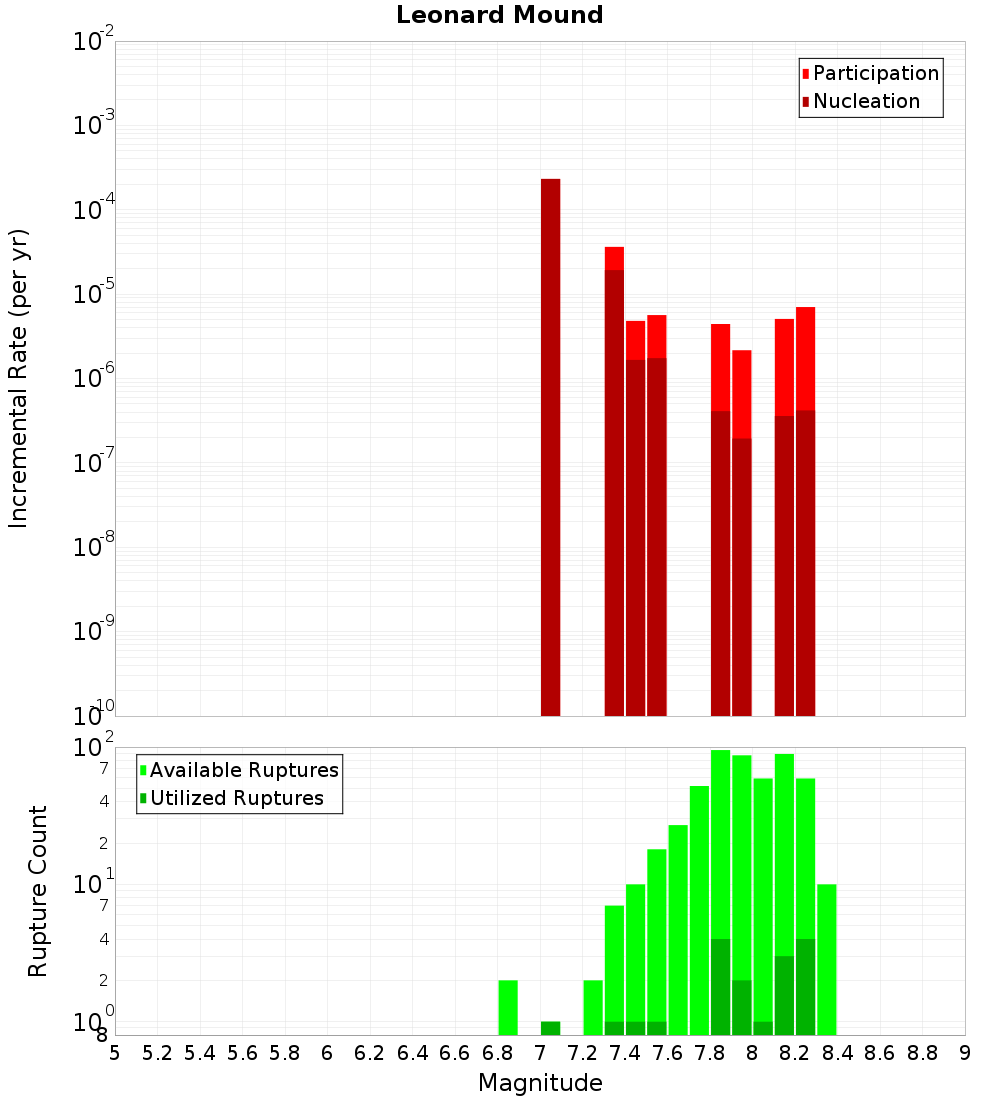 Leonard Mound

Participation
Nucleation

Incremental Rate (per yr)

$10^{-2}$
$10^{-3}$
$10^{-4}$
$10^{-5}$
$10^{-6}$
$10^{-7}$
$10^{-8}$
$10^{-9}$
$10^{-10}$

Available Ruptures
Utilized Ruptures

Rupture Count

$10^{2}$
7
4
2
$10^{1}$
7
4
2
$10^{0}$
8

5 5.2 5.4 5.6 5.8 6 6.2 6.4 6.6 6.8 7 7.2 7.4 7.6 7.8 8 8.2 8.4 8.6 8.8 9

Magnitude